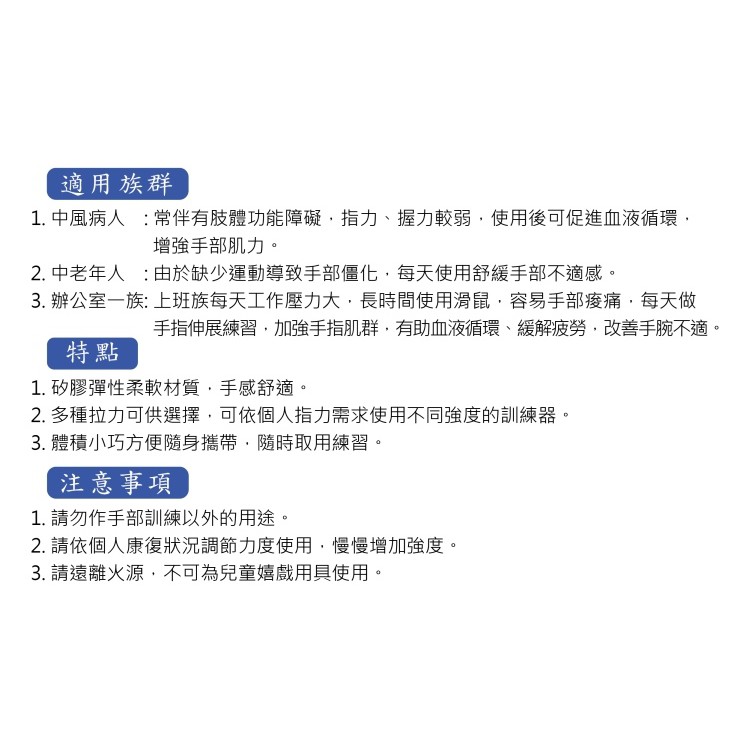 適用族群

1. 中風病人 : 常伴有肢體功能障礙，指力、握力較弱，使用後可促進血液循環，增強手部肌力。
2. 中老年人 : 由於缺少運動導致手部僵化，每天使用舒緩手部不適感。
3. 辦公室一族: 上班族每天工作壓力大，長時間使用滑鼠，容易手部痠痛，每天做手指伸展練習，加強手指肌群，有助血液循環、緩解疲勞，改善手腕不適。

特點

1. 矽膠彈性柔軟材質，手感舒適。
2. 多種拉力可供選擇，可依個人指力需求使用不同強度的訓練器。
3. 體積小巧方便隨身攜帶，隨時取用練習。

注意事項

1. 請勿作手部訓練以外的用途。
2. 請依個人康復狀況調節力度使用，慢慢增加強度。
3. 請遠離火源，不可為兒童嬉戲用具使用。